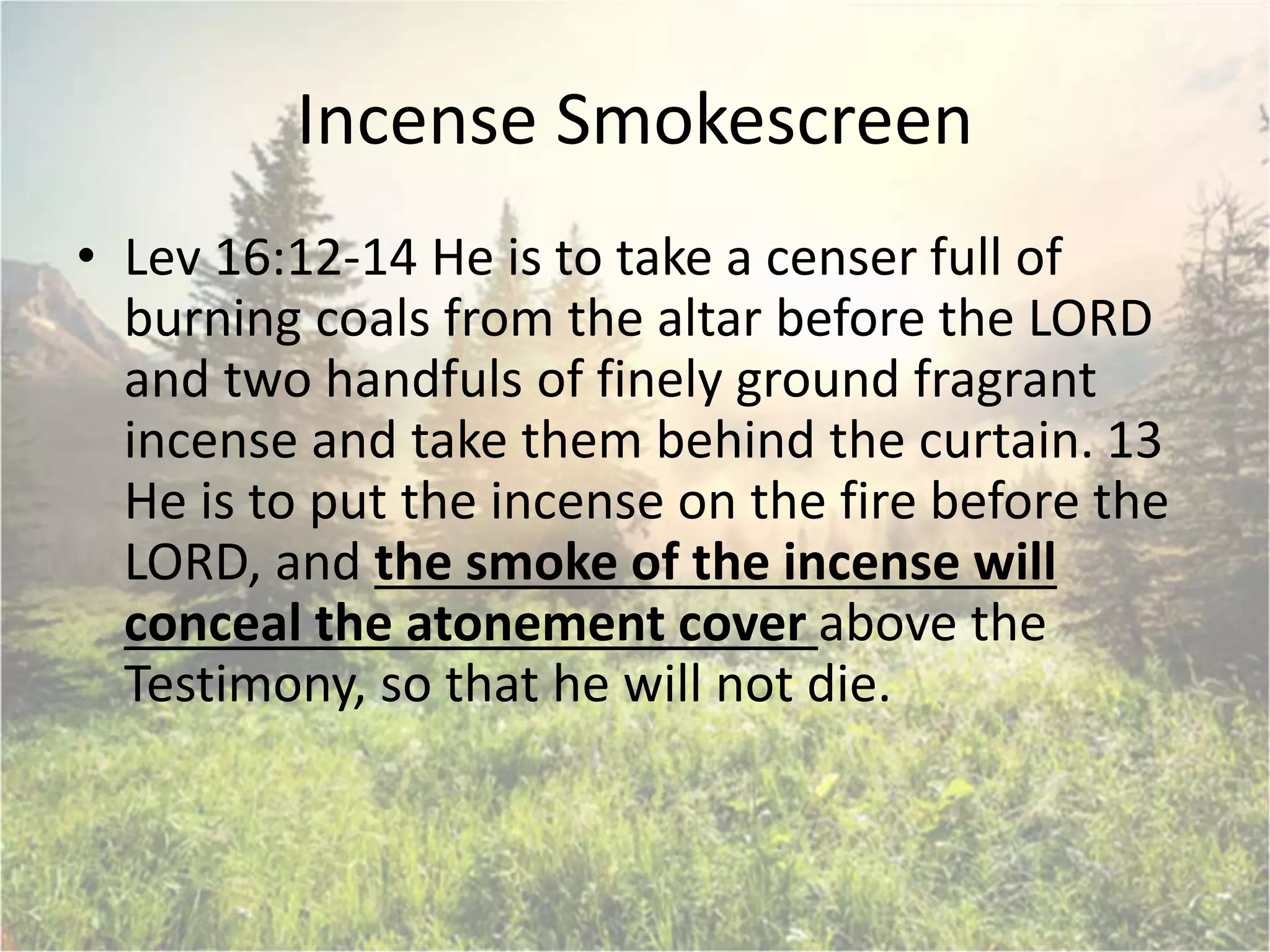 Incense Smokescreen

• Lev 16:12-14 He is to take a censer full of burning coals from the altar before the LORD and two handfuls of finely ground fragrant incense and take them behind the curtain. 13 He is to put the incense on the fire before the LORD, and the smoke of the incense will conceal the atonement cover above the Testimony, so that he will not die.